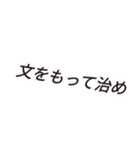 文をもって治め